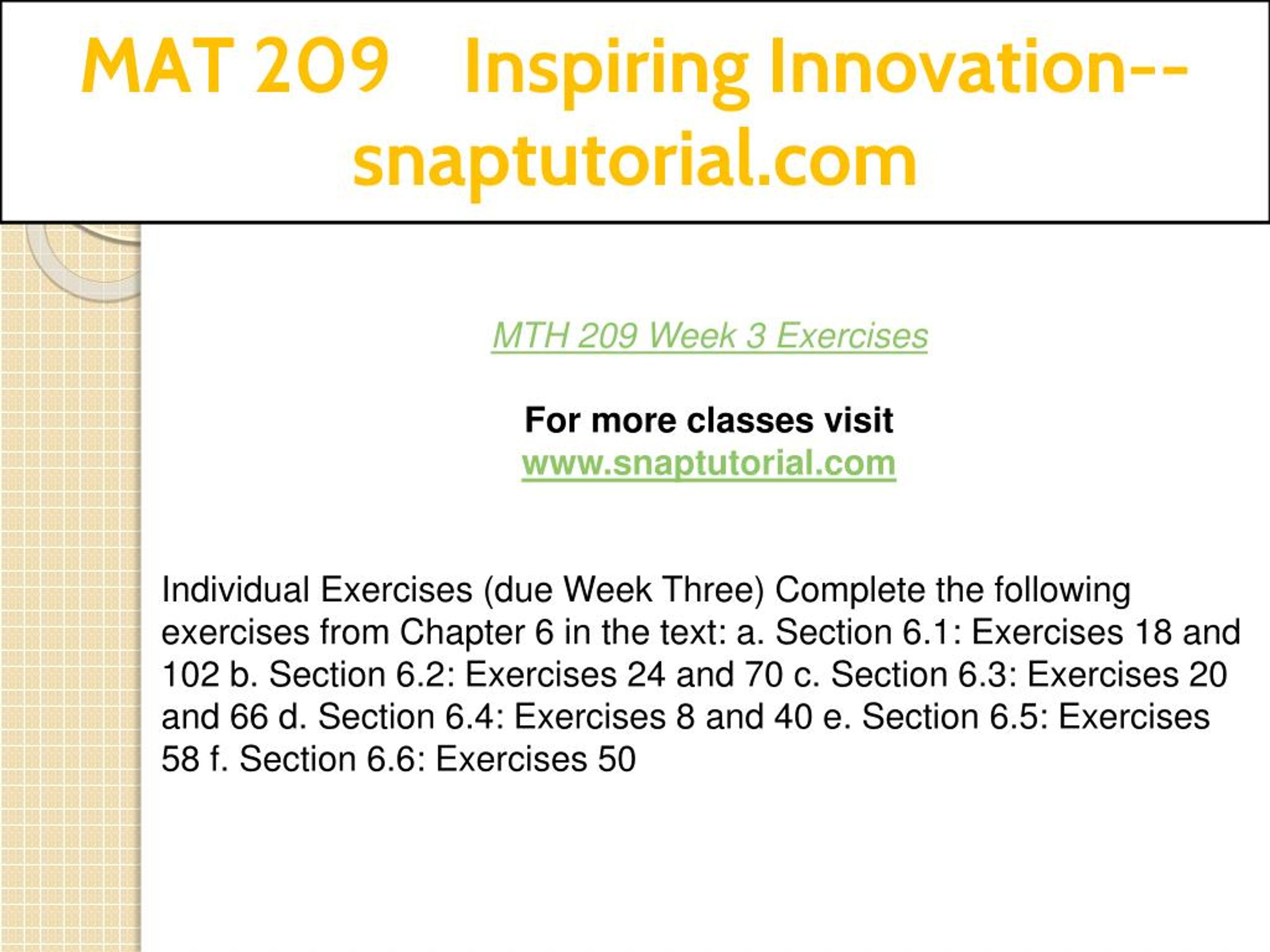 MAT 209 Inspiring Innovation--snaptutorial.com

MTH 209 Week 3 Exercises

For more classes visit
www.snaptutorial.com

Individual Exercises (due Week Three) Complete the following exercises from Chapter 6 in the text: a. Section 6.1: Exercises 18 and 102 b. Section 6.2: Exercises 24 and 70 c. Section 6.3: Exercises 20 and 66 d. Section 6.4: Exercises 8 and 40 e. Section 6.5: Exercises 58 f. Section 6.6: Exercises 50